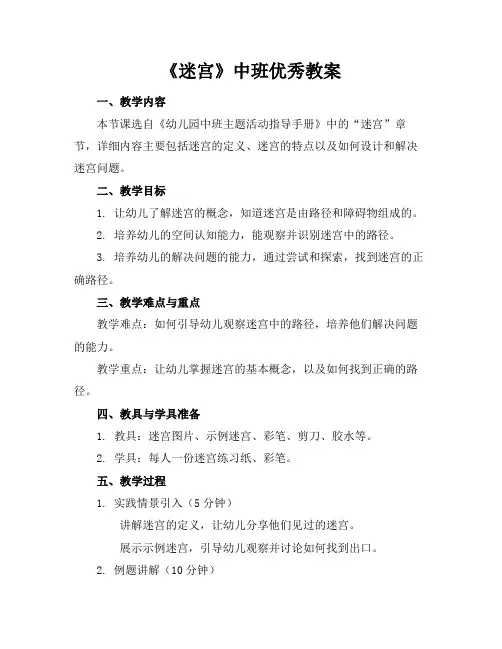 《迷宫》中班优秀教案

一、教学内容

本节课选自《幼儿园中班主题活动指导手册》中的“迷宫”章节，详细内容主要包括迷宫的定义、迷宫的特点以及如何设计和解决迷宫问题。

二、教学目标

1. 让幼儿了解迷宫的概念，知道迷宫是由路径和障碍物组成的。

2. 培养幼儿的空间认知能力，能观察并识别迷宫中的路径。

3. 培养幼儿的解决问题的能力，通过尝试和探索，找到迷宫的正确路径。

三、教学难点与重点

教学难点：如何引导幼儿观察迷宫中的路径，培养他们解决问题的能力。

教学重点：让幼儿掌握迷宫的基本概念，以及如何找到正确的路径。

四、教具与学具准备

1. 教具：迷宫图片、示例迷宫、彩笔、剪刀、胶水等。

2. 学具：每人一份迷宫练习纸、彩笔。

五、教学过程

1. 实践情景引入（5 分钟）

讲解迷宫的定义，让幼儿分享他们见过的迷宫。

展示示例迷宫，引导幼儿观察并讨论如何找到出口。

2. 例题讲解（10 分钟）